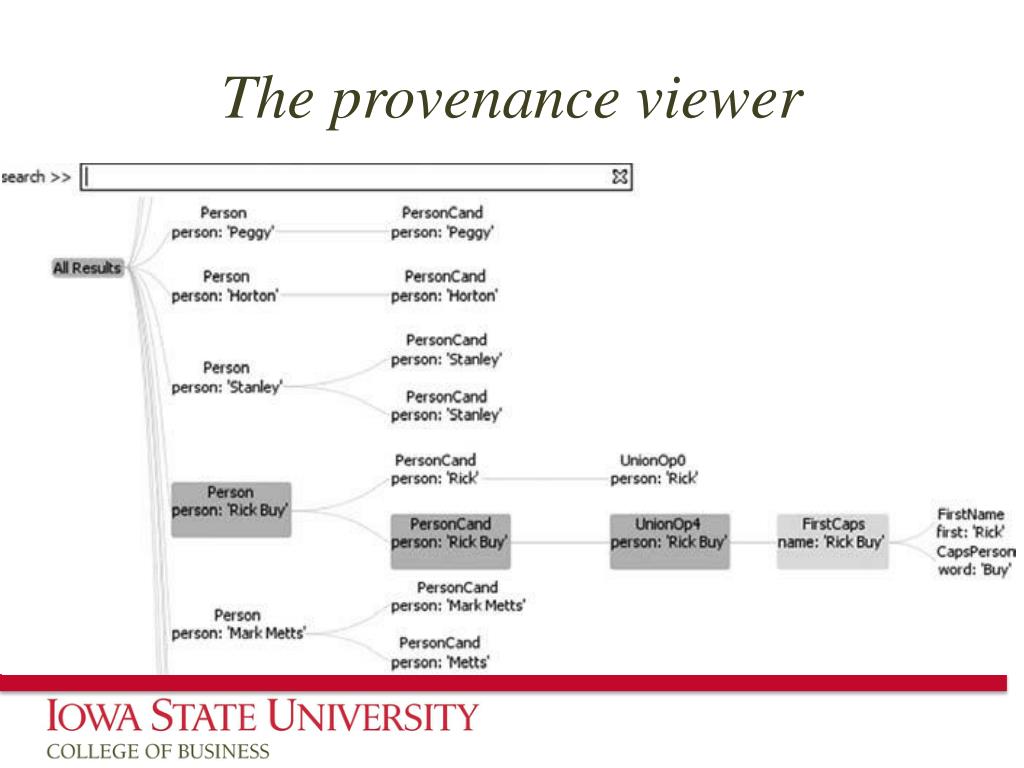 The provenance viewer

search >>

All Results

Person
person: 'Peggy'

PersonCand
person: 'Peggy'

Person
person: 'Horton'

PersonCand
person: 'Horton'

Person
person: 'Stanley'

PersonCand
person: 'Stanley'

PersonCand
person: 'Stanley'

Person
person: 'Rick Buy'

PersonCand
person: 'Rick'

UnionOp0
person: 'Rick'

PersonCand
person: 'Rick Buy'

UnionOp4
person: 'Rick Buy'

FirstCaps
name: 'Rick Buy'

FirstName
first: 'Rick'

CapsPerson
word: 'Buy'

Person
person: 'Mark Metts'

PersonCand
person: 'Mark Metts'

PersonCand
person: 'Metts'

IOWA STATE UNIVERSITY
COLLEGE OF BUSINESS